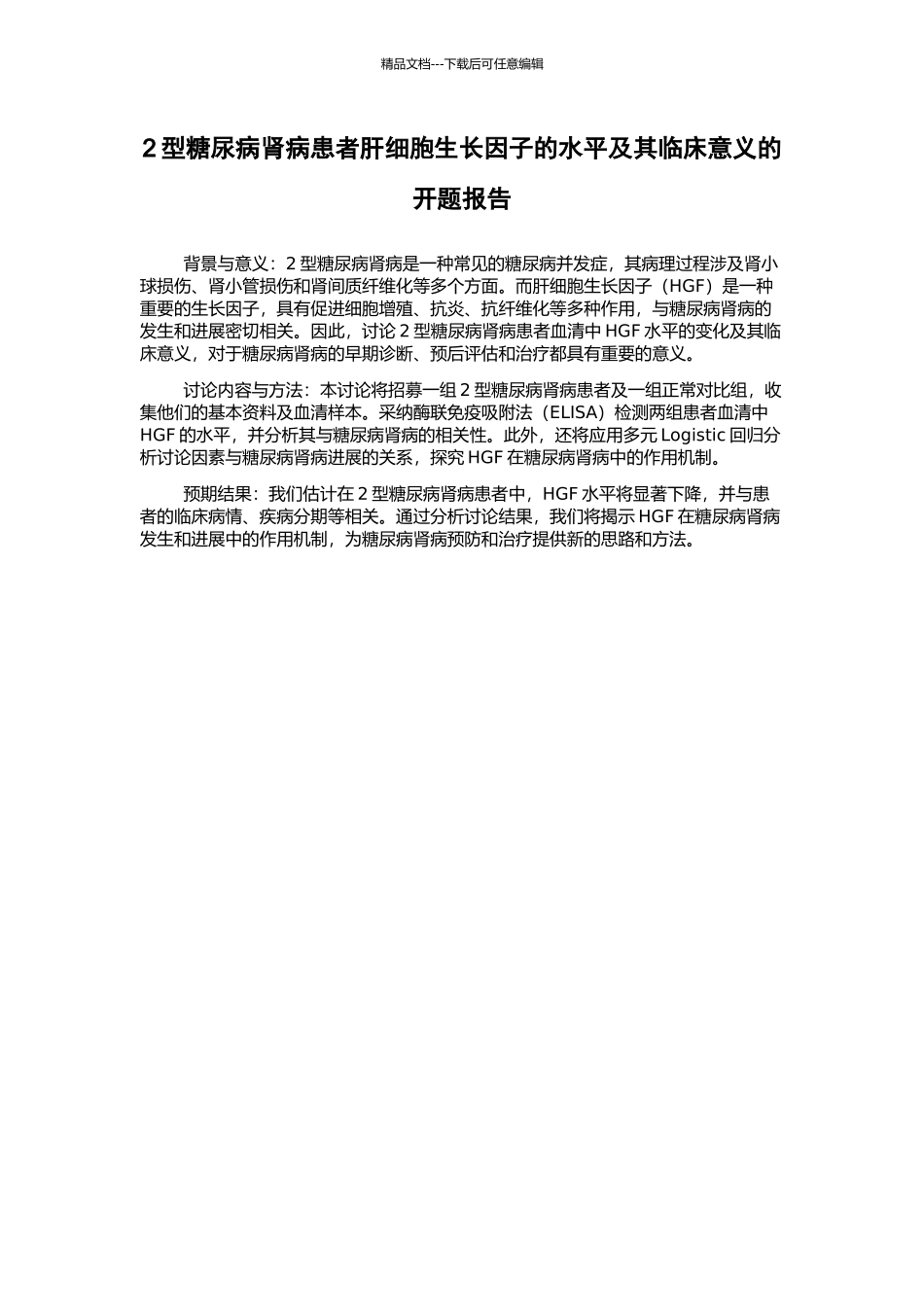 精品文档---下载后可任意编辑

2 型糖尿病肾病患者肝细胞生长因子的水平及其临床意义的开题报告

背景与意义：2 型糖尿病肾病是一种常见的糖尿病并发症，其病理过程涉及肾小球损伤、肾小管损伤和肾间质纤维化等多个方面。而肝细胞生长因子（HGF）是一种重要的生长因子，具有促进细胞增殖、抗炎、抗纤维化等多种作用，与糖尿病肾病的发生和进展密切相关。因此，讨论 2 型糖尿病肾病患者血清中 HGF 水平的变化及其临床意义，对于糖尿病肾病的早期诊断、预后评估和治疗都具有重要的意义。

讨论内容与方法：本讨论将招募一组 2 型糖尿病肾病患者及一组正常对比组，收集他们的基本资料及血清样本。采纳酶联免疫吸附法（ELISA）检测两组患者血清中 HGF 的水平，并分析其与糖尿病肾病的相关性。此外，还将应用多元 Logistic 回归分析讨论因素与糖尿病肾病进展的关系，探究 HGF 在糖尿病肾病中的作用机制。

预期结果：我们估计在 2 型糖尿病肾病患者中，HGF 水平将显著下降，并与患者的临床病情、疾病分期等相关。通过分析讨论结果，我们将揭示 HGF 在糖尿病肾病发生和进展中的作用机制，为糖尿病肾病预防和治疗提供新的思路和方法。